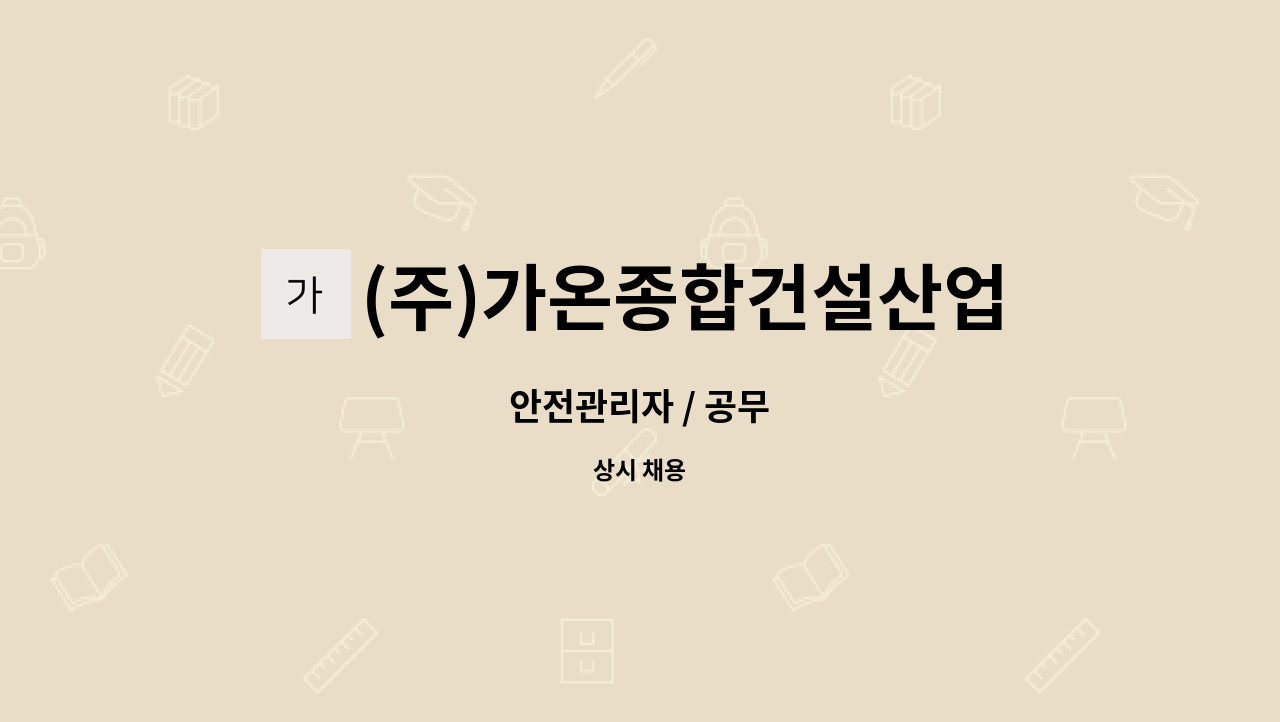 가 (주)가온종합건설산업

안전관리자 / 공무

상시 채용